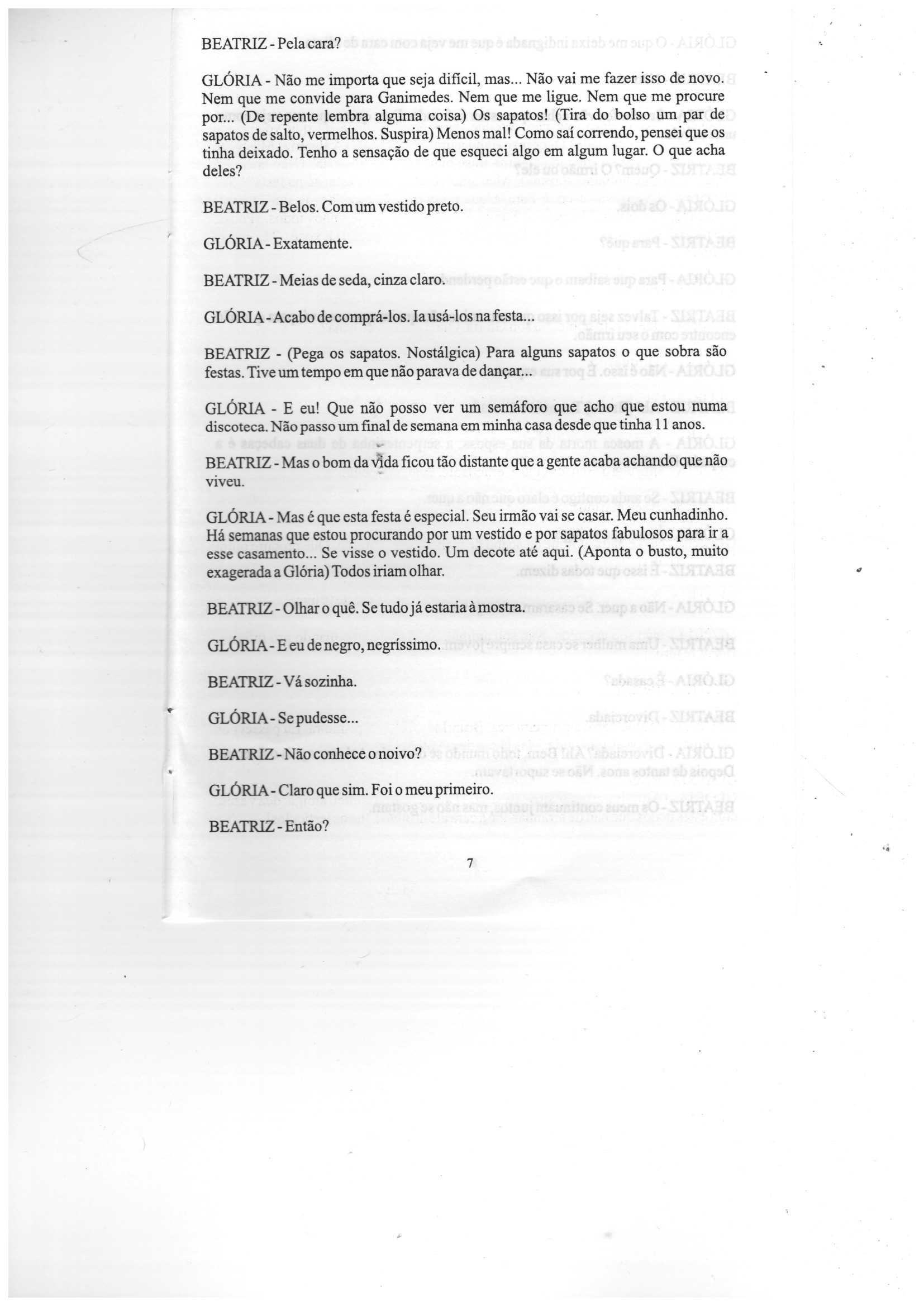 BEATRIZ - Pela cara?

GLÓRIA - Não me importa que seja difícil, mas... Não vai me fazer isso de novo. Nem que me convide para Ganimedes. Nem que me ligue. Nem que me procure por... (De repente lembra alguma coisa) Os sapatos! (Tira do bolso um par de sapatos de salto, vermelhos. Suspira) Menos mal! Como saí correndo, pensei que os tinha deixado. Tenho a sensação de que esqueci algo em algum lugar. O que acha deles?

BEATRIZ - Belos. Com um vestido preto.

GLÓRIA - Exatamente.

BEATRIZ - Meias de seda, cinza claro.

GLÓRIA - Acabo de comprá-los. Ia usá-los na festa...

BEATRIZ - (Pega os sapatos. Nostálgica) Para alguns sapatos o que sobra são festas. Tive um tempo em que não parava de dançar...

GLÓRIA - E eu! Que não posso ver um semáforo que acho que estou numa discoteca. Não passo um final de semana em minha casa desde que tinha 11 anos.

BEATRIZ - Mas o bom da vida ficou tão distante que a gente acaba achando que não viveu.

GLÓRIA - Mas é que esta festa é especial. Seu irmão vai se casar. Meu cunhadinho. Há semanas que estou procurando por um vestido e por sapatos fabulosos para ir a esse casamento... Se visse o vestido. Um decote até aqui. (Aponta o busto, muito exagerada a Glória) Todos iriam olhar.

BEATRIZ - Olhar o quê. Se tudo já estaria à mostra.

GLÓRIA - E eu de negro, negríssimo.

BEATRIZ - Vá sozinha.

GLÓRIA - Se pudesse...

BEATRIZ - Não conhece o noivo?

GLÓRIA - Claro que sim. Foi o meu primeiro.

BEATRIZ - Então?

7